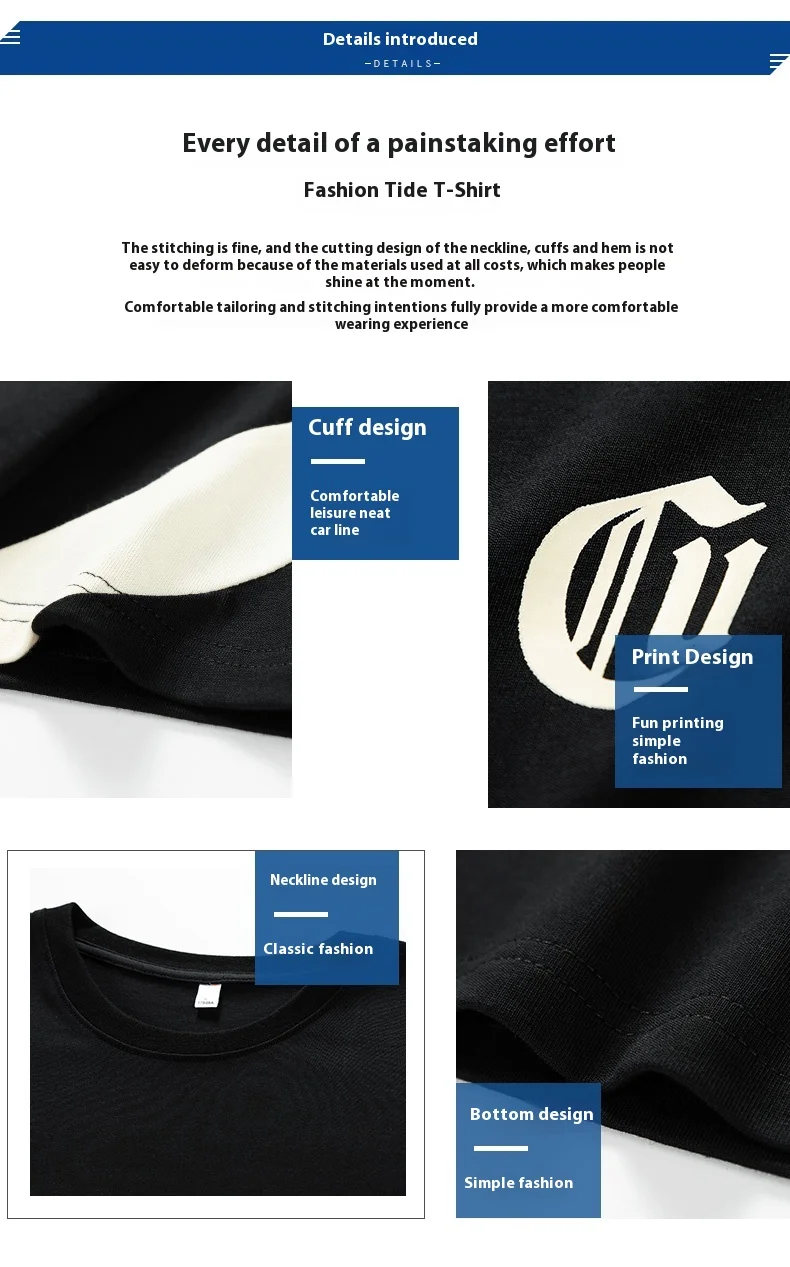 Details introduced

—DETAILS—

Every detail of a painstaking effort

Fashion Tide T-Shirt

The stitching is fine, and the cutting design of the neckline, cuffs and hem is not easy to deform because of the materials used at all costs, which makes people shine at the moment.

Comfortable tailoring and stitching intentions fully provide a more comfortable wearing experience

Cuff design

Comfortable leisure neat car line

Print Design

Fun printing simple fashion

Neckline design

Classic fashion

Bottom design

Simple fashion